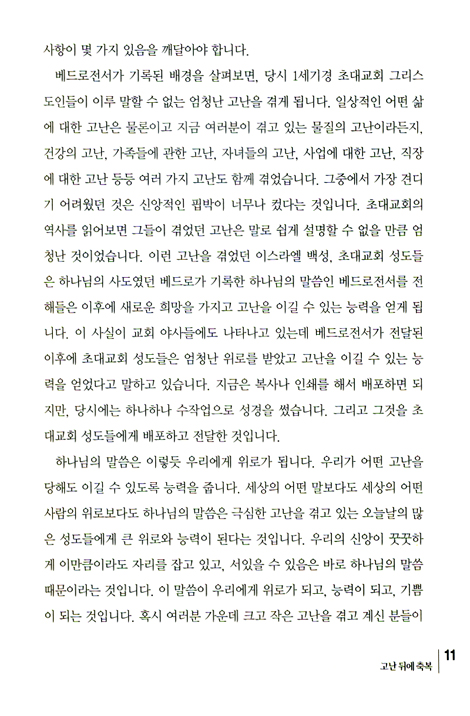 사항이 몇 가지 있음을 깨달아야 합니다.

베드로전서가 기록된 배경을 살펴보면, 당시 1세기경 초대교회 그리스도인들이 이루 말할 수 없는 엄청난 고난을 겪게 됩니다. 일상적인 어떤 삶에 대한 고난은 물론이고 지금 여러분이 겪고 있는 물질의 고난이라든지, 건강의 고난, 가족들에 관한 고난, 자녀들의 고난, 사업에 대한 고난, 직장에 대한 고난 등등 여러 가지 고난도 함께 겪었습니다. 그중에서 가장 견디기 어려웠던 것은 신앙적인 핍박이 너무나 컸다는 것입니다. 초대교회의 역사를 읽어보면 그들이 겪었던 고난은 말로 쉽게 설명할 수 없을 만큼 엄청난 것이었습니다. 이런 고난을 겪었던 이스라엘 백성, 초대교회 성도들은 하나님의 사도였던 베드로가 기록한 하나님의 말씀인 베드로전서를 전해들은 이후에 새로운 희망을 가지고 고난을 이길 수 있는 능력을 얻게 됩니다. 이 사실이 교회 야사들에도 나타나고 있는데 베드로전서가 전달된 이후에 초대교회 성도들은 엄청난 위로를 받았고 고난을 이길 수 있는 능력을 얻었다고 말하고 있습니다. 지금은 복사나 인쇄를 해서 배포하면 되지만, 당시에는 하나하나 수작업으로 성경을 썼습니다. 그리고 그것을 초대교회 성도들에게 배포하고 전달한 것입니다.

하나님의 말씀은 이렇듯 우리에게 위로가 됩니다. 우리가 어떤 고난을 당해도 이길 수 있도록 능력을 줍니다. 세상의 어떤 말보다도 세상의 어떤 사람의 위로보다도 하나님의 말씀은 극심한 고난을 겪고 있는 오늘날의 많은 성도들에게 큰 위로와 능력이 된다는 것입니다. 우리의 신앙이 꿋꿋하게 이만큼이라도 자리를 잡고 있고, 서있을 수 있음은 바로 하나님의 말씀 때문이라는 것입니다. 이 말씀이 우리에게 위로가 되고, 능력이 되고, 기쁨이 되는 것입니다. 혹시 여러분 가운데 크고 작은 고난을 겪고 계신 분들이

고난 뒤에 축복 | 11